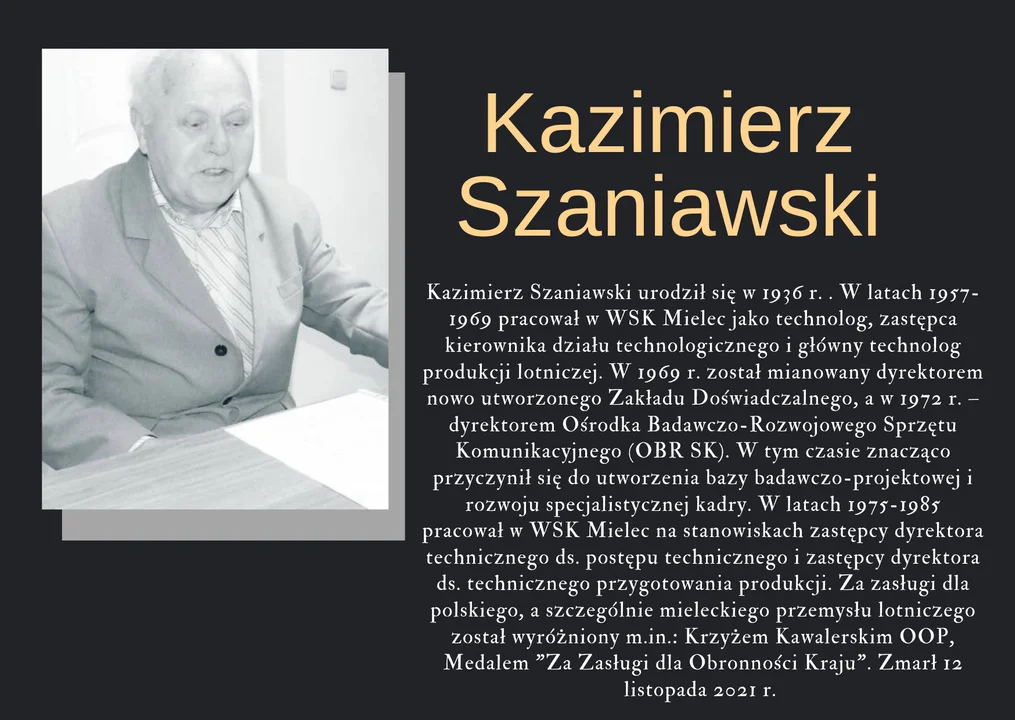 Kazimierz Szaniawski

Kazimierz Szaniawski urodził się w 1936 r. . W latach 1957-1969 pracował w WSK Mielec jako technolog, zastępca kierownika działu technologicznego i główny technolog produkcji lotniczej. W 1969 r. został mianowany dyrektorem nowo utworzonego Zakładu Doświadczalnego, a w 1972 r. – dyrektorem Ośrodka Badawczo-Rozwojowego Sprzętu Komunikacyjnego (OBR SK). W tym czasie znacząco przyczynił się do utworzenia bazy badawczo-projektowej i rozwoju specjalistycznej kadry. W latach 1975-1985 pracował w WSK Mielec na stanowiskach zastępcy dyrektora technicznego ds. postępu technicznego i zastępcy dyrektora ds. technicznego przygotowania produkcji. Za zasługi dla polskiego, a szczególnie mieleckiego przemysłu lotniczego został wyróżniony m.in.: Krzyżem Kawalerskim OOP, Medalem "Za Zasługi dla Obronności Kraju". Zmarł 12 listopada 2021 r.